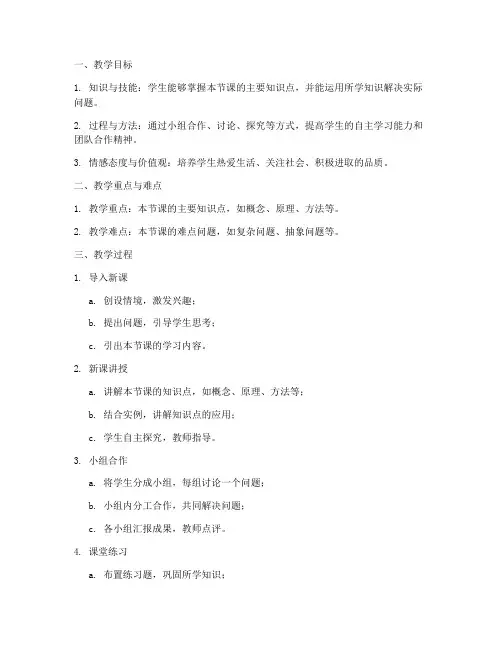 一、教学目标

1. 知识与技能：学生能够掌握本节课的主要知识点，并能运用所学知识解决实际问题。

2. 过程与方法：通过小组合作、讨论、探究等方式，提高学生的自主学习能力和团队合作精神。

3. 情感态度与价值观：培养学生热爱生活、关注社会、积极进取的品质。

二、教学重点与难点

1. 教学重点：本节课的主要知识点，如概念、原理、方法等。

2. 教学难点：本节课的难点问题，如复杂问题、抽象问题等。

三、教学过程

1. 导入新课

a. 创设情境，激发兴趣；

b. 提出问题，引导学生思考；

c. 引出本节课的学习内容。

2. 新课讲授

a. 讲解本节课的知识点，如概念、原理、方法等；

b. 结合实例，讲解知识点的应用；

c. 学生自主探究，教师指导。

3. 小组合作

a. 将学生分成小组，每组讨论一个问题；

b. 小组内分工合作，共同解决问题；

c. 各小组汇报成果，教师点评。

4. 课堂练习

a. 布置练习题，巩固所学知识；